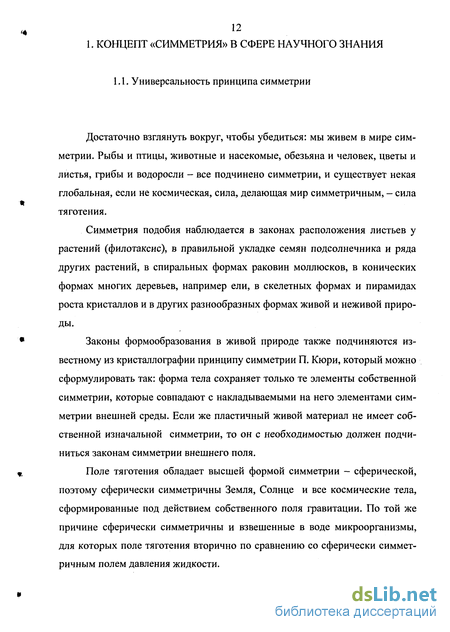 12

1. КОНЦЕПТ «СИММЕТРИЯ» В СФЕРЕ НАУЧНОГО ЗНАНИЯ

1.1. Универсальность принципа симметрии

Достаточно взглянуть вокруг, чтобы убедиться: мы живем в мире симметрии. Рыбы и птицы, животные и насекомые, обезьяна и человек, цветы и листья, грибы и водоросли – все подчинено симметрии, и существует некая глобальная, если не космическая, сила, делающая мир симметричным, – сила тяготения.

Симметрия подобия наблюдается в законах расположения листьев у растений (филотаксис), в правильной укладке семян подсолнечника и ряда других растений, в спиральных формах раковин моллюсков, в конических формах многих деревьев, например ели, в скелетных формах и пирамидах роста кристаллов и в других разнообразных формах живой и неживой природы.

Законы формообразования в живой природе также подчиняются известному из кристаллографии принципу симметрии П. Кюри, который можно сформулировать так: форма тела сохраняет только те элементы собственной симметрии, которые совпадают с накладываемыми на него элементами симметрии внешней среды. Если же пластичный живой материал не имеет собственной изначальной симметрии, то он с необходимостью должен подчиниться законам симметрии внешнего поля.

Поле тяготения обладает высшей формой симметрии – сферической, поэтому сферически симметричны Земля, Солнце и все космические тела, сформированные под действием собственного поля гравитации. По той же причине сферически симметричны и взвешенные в воде микроорганизмы, для которых поле тяготения вторично по сравнению со сферически симметричным полем давления жидкости.

dsLib.net
библиотека диссертаций